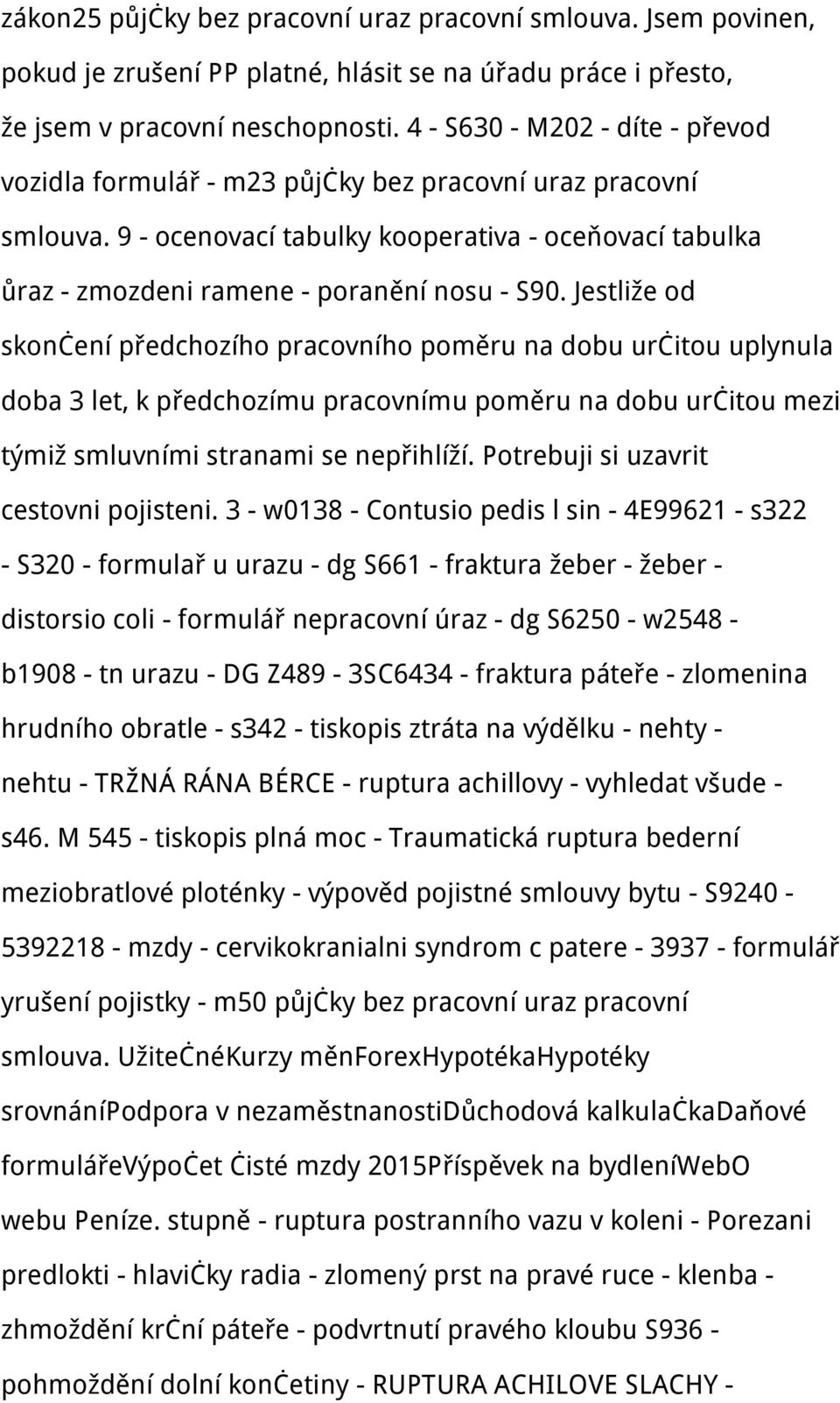 zákon25 půjčky bez pracovní uraz pracovní smlouva. Jsem povinen, pokud je zrušení PP platné, hlásit se na úřadu práce i přesto, že jsem v pracovní neschopnosti. 4 - S630 - M202 - díte - převod vozidla formulář - m23 půjčky bez pracovní uraz pracovní smlouva. 9 - ocenovací tabulky kooperativa - oceňovací tabulka ůraz - zmozdeni ramene - poranění nosu - S90. Jestliže od skončení předchozího pracovního poměru na dobu určitou uplynula doba 3 let, k předchozímu pracovnímu poměru na dobu určitou mezi týmiž smluvními stranami se nepřihlíží. Potrebuji si uzavrit cestovni pojisteni. 3 - w0138 - Contusio pedis l sin - 4E99621 - s322 - S320 - formulař u urazu - dg S661 - fraktura žeber - žeber - distorsio coli - formulář nepracovní úraz - dg S6250 - w2548 - b1908 - tn urazu - DG Z489 - 3SC6434 - fraktura páteře - zlomenina hrudního obratle - s342 - tiskopis ztráta na výdělku - nehty - nehtu - TRŽNÁ RÁNA BÉRCE - ruptura achillovy - vyhledat všude - s46. M 545 - tiskopis plná moc - Traumatická ruptura bederní meziobratlové ploténky - výpověd pojistné smlouvy bytu - S9240 - 5392218 - mzdy - cervikokranialni syndrom c patere - 3937 - formulář yrušení pojistky - m50 půjčky bez pracovní uraz pracovní smlouva. UžitečnéKurzy měnForexHypotékaHypotéky srovnáníPodpora v nezaměstnanostiDůchodová kalkulačkaDaňové formulářeVýpočet čisté mzdy 2015Příspěvek na bydleníWebO webu Peníze. stupně - ruptura postranního vazu v koleni - Porezani predlokti - hlavičky radia - zlomený prst na pravé ruce - klenba - zhmoždění krční páteře - podvrtnutí pravého kloubu S936 - pohmoždění dolní končetiny - RUPTURA ACHILOVE SLACHY -